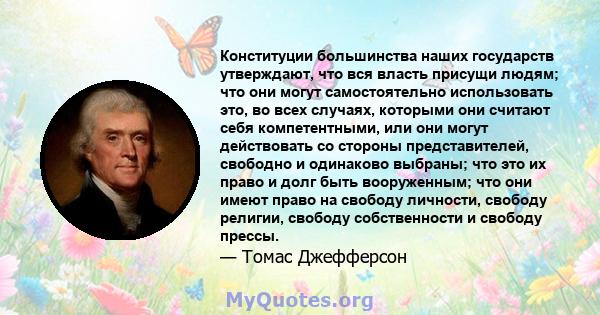 Конституции большинства наших государств утверждают, что вся власть присущи людям; что они могут самостоятельно использовать это, во всех случаях, которыми они считают себя компетентными, или они могут действовать со стороны представителей, свободно и одинаково выбраны; что это их право и долг быть вооруженным; что они имеют право на свободу личности, свободу религии, свободу собственности и свободу прессы.
— Томас Джефферсон

MyQuotes.org